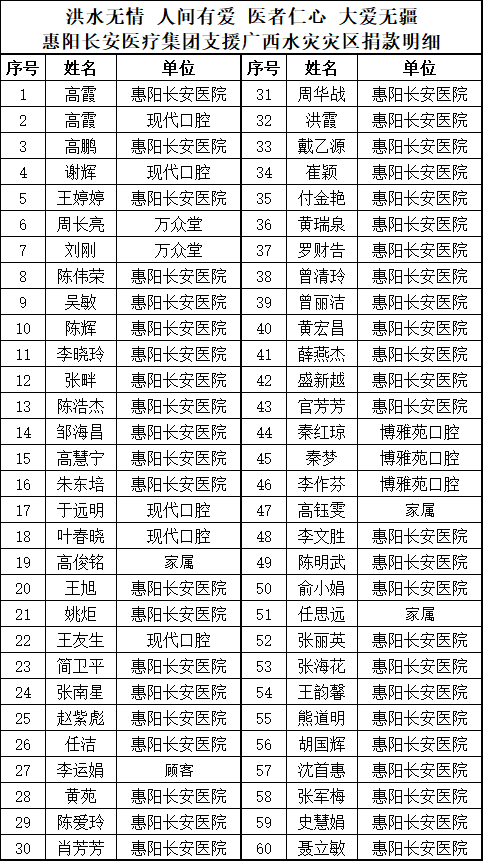 洪水无情 人间有爱 医者仁心 大爱无疆
惠阳长安医疗集团支援广西水灾灾区捐款明细

| 序号 | 姓名 | 单位 | 序号 | 姓名 | 单位 |
|---|---|---|---|---|---|
| 1 | 高霞 | 惠阳长安医院 | 31 | 周华战 | 惠阳长安医院 |
| 2 | 高霞 | 现代口腔 | 32 | 洪霞 | 惠阳长安医院 |
| 3 | 高鹏 | 惠阳长安医院 | 33 | 戴乙源 | 惠阳长安医院 |
| 4 | 谢辉 | 现代口腔 | 34 | 崔颖 | 惠阳长安医院 |
| 5 | 王婷婷 | 惠阳长安医院 | 35 | 付金艳 | 惠阳长安医院 |
| 6 | 周长亮 | 万众堂 | 36 | 黄瑞泉 | 惠阳长安医院 |
| 7 | 刘刚 | 万众堂 | 37 | 罗财告 | 惠阳长安医院 |
| 8 | 陈伟荣 | 惠阳长安医院 | 38 | 曾清玲 | 惠阳长安医院 |
| 9 | 吴敏 | 惠阳长安医院 | 39 | 曾丽洁 | 惠阳长安医院 |
| 10 | 陈辉 | 惠阳长安医院 | 40 | 黄宏昌 | 惠阳长安医院 |
| 11 | 李晓玲 | 惠阳长安医院 | 41 | 薛燕杰 | 惠阳长安医院 |
| 12 | 张畔 | 惠阳长安医院 | 42 | 盛新越 | 惠阳长安医院 |
| 13 | 陈浩杰 | 惠阳长安医院 | 43 | 官芳芳 | 惠阳长安医院 |
| 14 | 邹海昌 | 惠阳长安医院 | 44 | 秦红琼 | 博雅苑口腔 |
| 15 | 高慧宁 | 惠阳长安医院 | 45 | 秦梦 | 博雅苑口腔 |
| 16 | 朱东培 | 惠阳长安医院 | 46 | 李作芬 | 博雅苑口腔 |
| 17 | 于远明 | 现代口腔 | 47 | 高钰雯 | 家属 |
| 18 | 叶春晓 | 现代口腔 | 48 | 李文胜 | 惠阳长安医院 |
| 19 | 高俊铭 | 家属 | 49 | 陈明武 | 惠阳长安医院 |
| 20 | 王旭 | 惠阳长安医院 | 50 | 俞小娟 | 惠阳长安医院 |
| 21 | 姚炬 | 惠阳长安医院 | 51 | 任思远 | 家属 |
| 22 | 王友生 | 现代口腔 | 52 | 张丽英 | 惠阳长安医院 |
| 23 | 简卫平 | 惠阳长安医院 | 53 | 张海花 | 惠阳长安医院 |
| 24 | 张南星 | 惠阳长安医院 | 54 | 王韵馨 | 惠阳长安医院 |
| 25 | 赵紫彪 | 惠阳长安医院 | 55 | 熊道明 | 惠阳长安医院 |
| 26 | 任洁 | 惠阳长安医院 | 56 | 胡国辉 | 惠阳长安医院 |
| 27 | 李运娟 | 顾客 | 57 | 沈首惠 | 惠阳长安医院 |
| 28 | 黄苑 | 惠阳长安医院 | 58 | 张军梅 | 惠阳长安医院 |
| 29 | 陈爱玲 | 惠阳长安医院 | 59 | 史慧娟 | 惠阳长安医院 |
| 30 | 肖芳芳 | 惠阳长安医院 | 60 | 聂立敏 | 惠阳长安医院 |